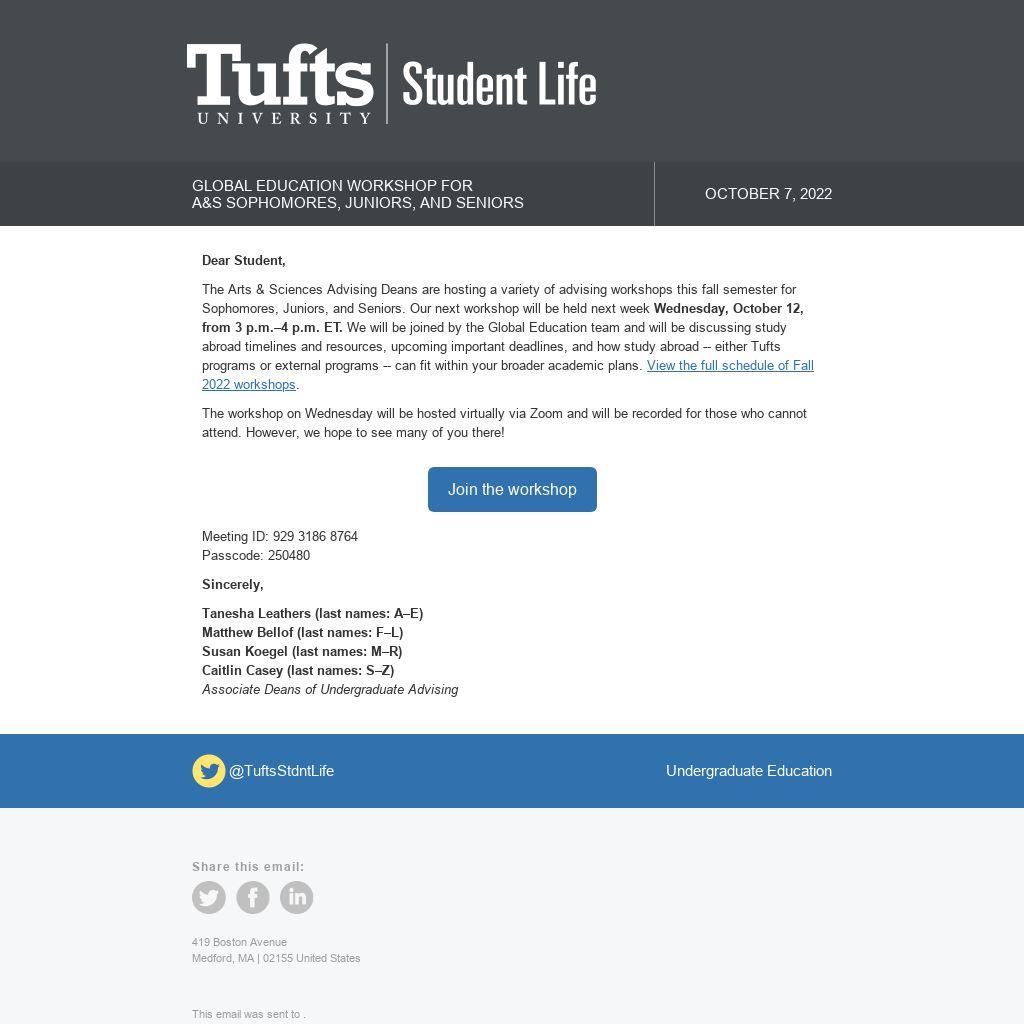 Tufts UNIVERSITY Student Life

GLOBAL EDUCATION WORKSHOP FOR
A&S SOPHOMORES, JUNIORS, AND SENIORS

OCTOBER 7, 2022

Dear Student,

The Arts & Sciences Advising Deans are hosting a variety of advising workshops this fall semester for Sophomores, Juniors, and Seniors. Our next workshop will be held next week Wednesday, October 12, from 3 p.m.–4 p.m. ET. We will be joined by the Global Education team and will be discussing study abroad timelines and resources, upcoming important deadlines, and how study abroad -- either Tufts programs or external programs -- can fit within your broader academic plans. View the full schedule of Fall 2022 workshops.

The workshop on Wednesday will be hosted virtually via Zoom and will be recorded for those who cannot attend. However, we hope to see many of you there!

Join the workshop

Meeting ID: 929 3186 8764
Passcode: 250480

Sincerely,

Tanesha Leathers (last names: A–E)
Matthew Bellof (last names: F–L)
Susan Koegel (last names: M–R)
Caitlin Casey (last names: S–Z)
Associate Deans of Undergraduate Advising

@TuftsStdntLife

Undergraduate Education

Share this email:

419 Boston Avenue
Medford, MA | 02155 United States

This email was sent to .